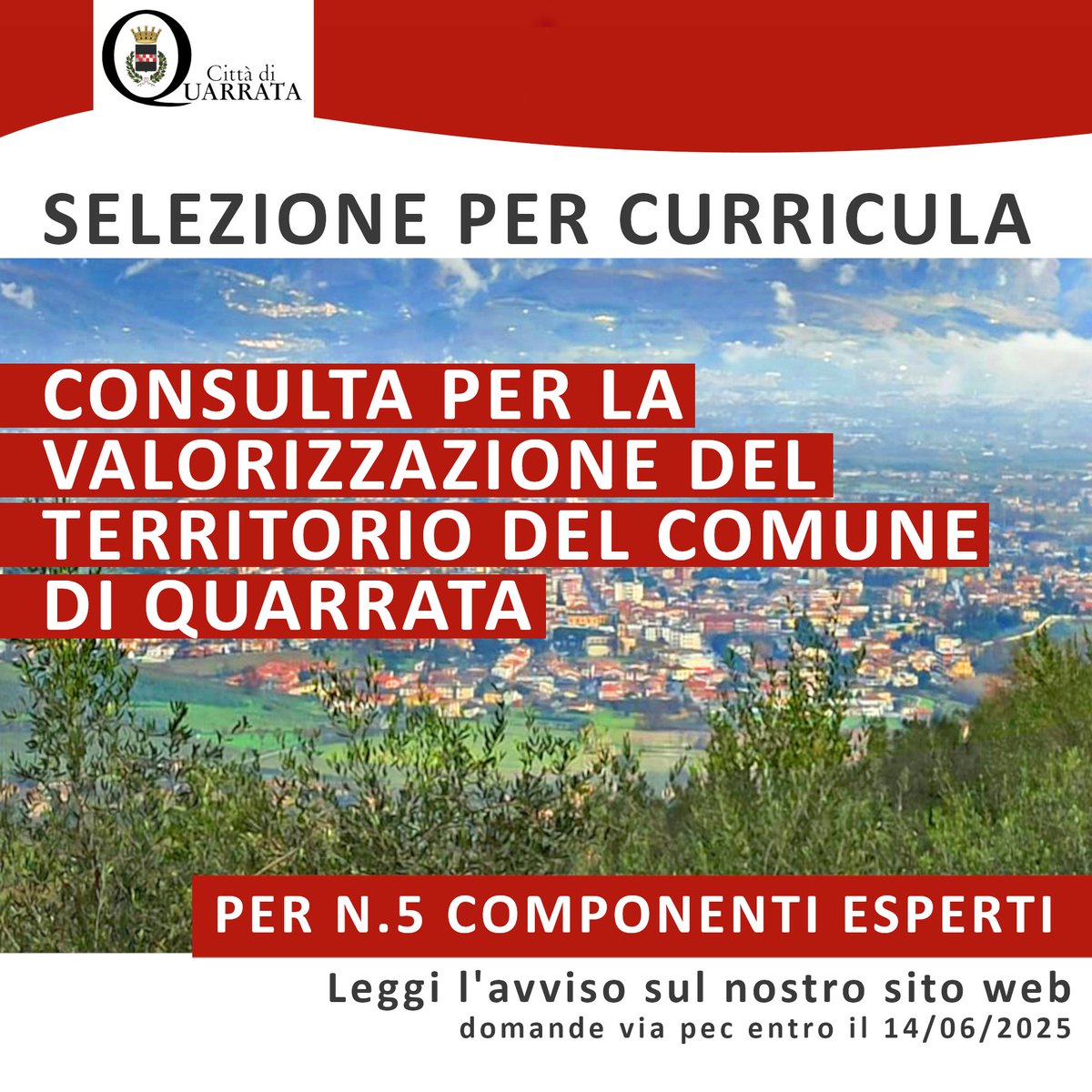 Città di QUARRATA

SELEZIONE PER CURRICULA

CONSULTA PER LA VALORIZZAZIONE DEL TERRITORIO DEL COMUNE DI QUARRATA

PER N.5 COMPONENTI ESPERTI

Leggi l'avviso sul nostro sito web
domande via pec entro il 14/06/2025